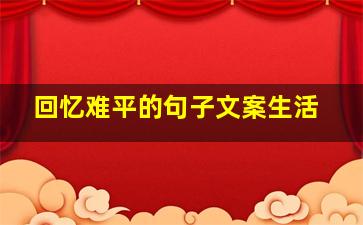 回忆难平的句子文案生活